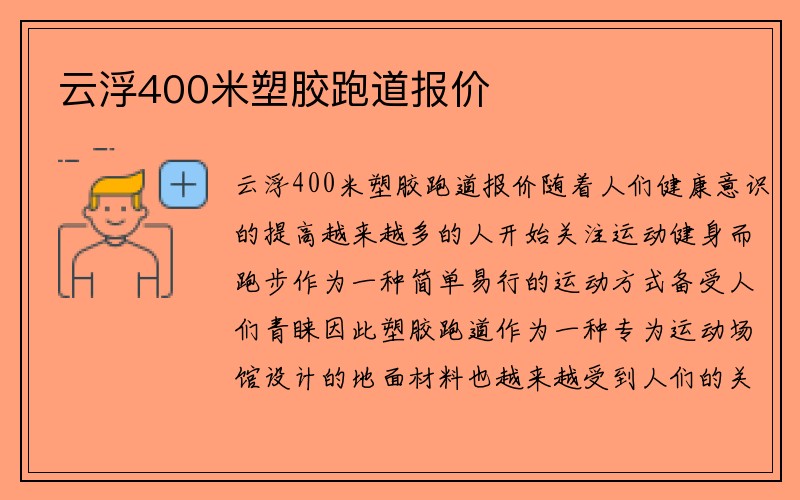 云浮400米塑胶跑道报价

云浮400米塑胶跑道报价随着人们健康意识的提高越来越多的人开始关注运动健身而跑步作为一种简单易行的运动方式备受人们青睐因此塑胶跑道作为一种专为运动场馆设计的地面材料也越来越受到人们的关